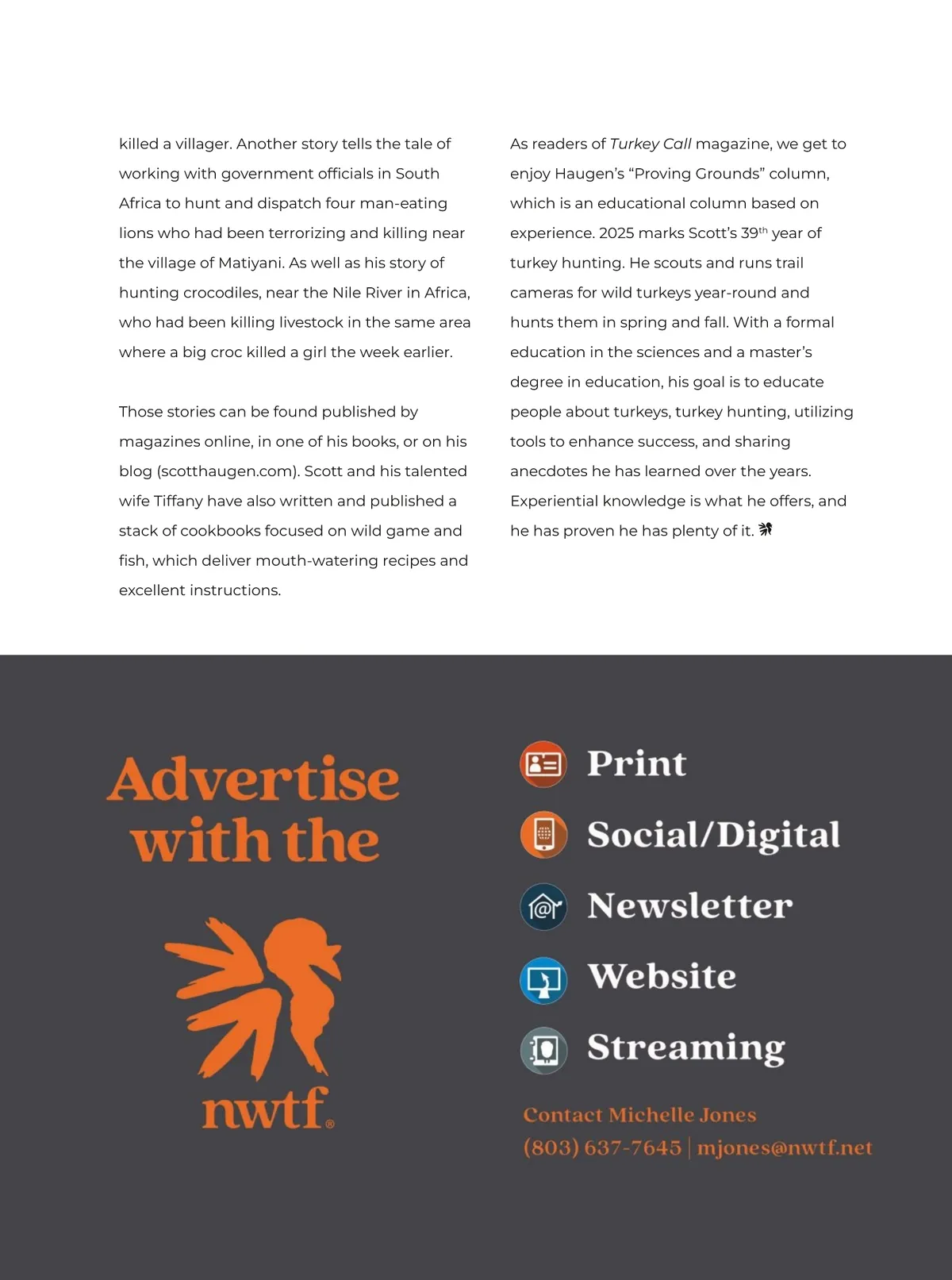 killed a villager. Another story tells the tale of working with government officials in South Africa to hunt and dispatch four man-eating lions who had been terrorizing and killing near the village of Matiyani. As well as his story of hunting crocodiles, near the Nile River in Africa, who had been killing livestock in the same area where a big croc killed a girl the week earlier.

Those stories can be found published by magazines online, in one of his books, or on his blog (scotthaugen.com). Scott and his talented wife Tiffany have also written and published a stack of cookbooks focused on wild game and fish, which deliver mouth-watering recipes and excellent instructions.

As readers of Turkey Call magazine, we get to enjoy Haugen's "Proving Grounds" column, which is an educational column based on experience. 2025 marks Scott's 39$^{th}$ year of turkey hunting. He scouts and runs trail cameras for wild turkeys year-round and hunts them in spring and fall. With a formal education in the sciences and a master's degree in education, his goal is to educate people about turkeys, turkey hunting, utilizing tools to enhance success, and sharing anecdotes he has learned over the years. Experiential knowledge is what he offers, and he has proven he has plenty of it.

Advertise with the

nwtf®

Print

Social/Digital

Newsletter

Website

Streaming

Contact Michelle Jones
(803) 637-7645 | mjones@nwtf.net